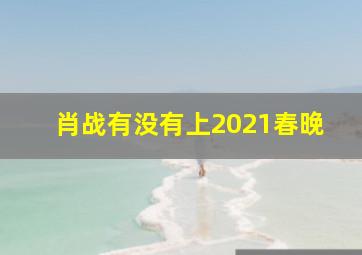 肖战有没有上2021春晚